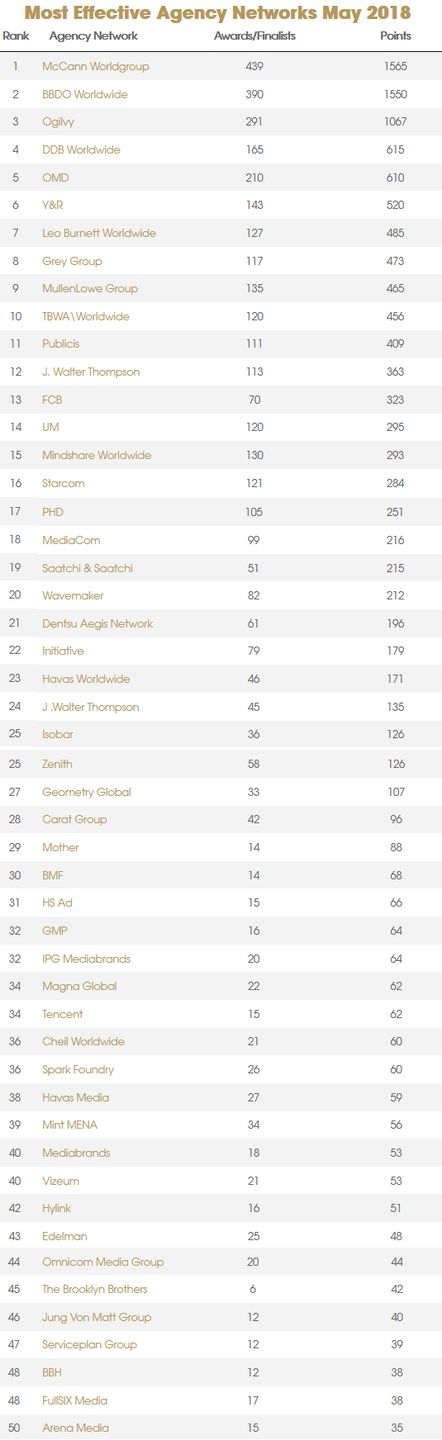 Most Effective Agency Networks May 2018

| Rank | Agency Network | Awards/Finalists | Points |
|---|---|---|---|
| 1 | McCann Worldgroup | 439 | 1565 |
| 2 | BBDO Worldwide | 390 | 1550 |
| 3 | Ogilvy | 291 | 1067 |
| 4 | DDB Worldwide | 165 | 615 |
| 5 | OMD | 210 | 610 |
| 6 | Y&R | 143 | 520 |
| 7 | Leo Burnett Worldwide | 127 | 485 |
| 8 | Grey Group | 117 | 473 |
| 9 | MullenLowe Group | 135 | 465 |
| 10 | TBWA\Worldwide | 120 | 456 |
| 11 | Publicis | 111 | 409 |
| 12 | J. Walter Thompson | 113 | 363 |
| 13 | FCB | 70 | 323 |
| 14 | UM | 120 | 295 |
| 15 | Mindshare Worldwide | 130 | 293 |
| 16 | Starcom | 121 | 284 |
| 17 | PHD | 105 | 251 |
| 18 | MediaCom | 99 | 216 |
| 19 | Saatchi & Saatchi | 51 | 215 |
| 20 | Wavemaker | 82 | 212 |
| 21 | Dentsu Aegis Network | 61 | 196 |
| 22 | Initiative | 79 | 179 |
| 23 | Havas Worldwide | 46 | 171 |
| 24 | J .Walter Thompson | 45 | 135 |
| 25 | Isobar | 36 | 126 |
| 25 | Zenith | 58 | 126 |
| 27 | Geometry Global | 33 | 107 |
| 28 | Carat Group | 42 | 96 |
| 29 | Mother | 14 | 88 |
| 30 | BMF | 14 | 68 |
| 31 | HS Ad | 15 | 66 |
| 32 | GMP | 16 | 64 |
| 32 | IPG Mediabrands | 20 | 64 |
| 34 | Magna Global | 22 | 62 |
| 34 | Tencent | 15 | 62 |
| 36 | Cheil Worldwide | 21 | 60 |
| 36 | Spark Foundry | 26 | 60 |
| 38 | Havas Media | 27 | 59 |
| 39 | Mint MENA | 34 | 56 |
| 40 | Mediabrands | 18 | 53 |
| 40 | Vizeum | 21 | 53 |
| 42 | Hylink | 16 | 51 |
| 43 | Edelman | 25 | 48 |
| 44 | Omnicom Media Group | 20 | 44 |
| 45 | The Brooklyn Brothers | 6 | 42 |
| 46 | Jung Von Matt Group | 12 | 40 |
| 47 | Serviceplan Group | 12 | 39 |
| 48 | BBH | 12 | 38 |
| 48 | FullSIX Media | 17 | 38 |
| 50 | Arena Media | 15 | 35 |